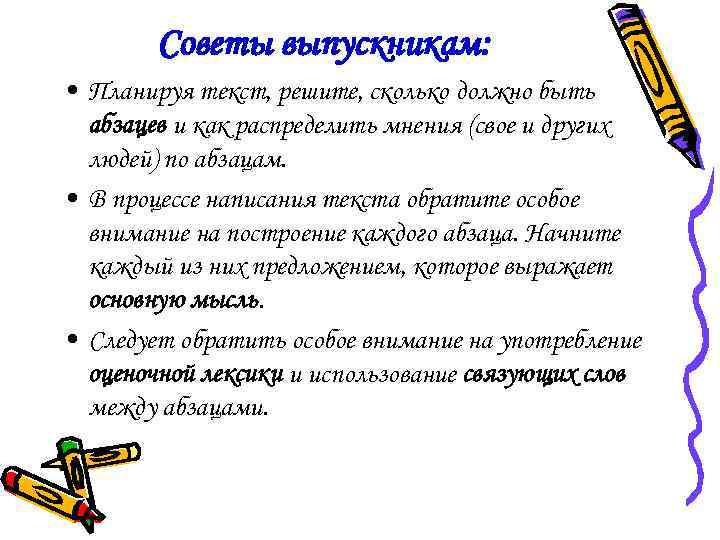 Советы выпускникам:

• Планируя текст, решите, сколько должно быть абзацев и как распределить мнения (свое и других людей) по абзацам.

• В процессе написания текста обратите особое внимание на построение каждого абзаца. Начните каждый из них предложением, которое выражает основную мысль.

• Следует обратить особое внимание на употребление оценочной лексики и использование связующих слов между абзацами.